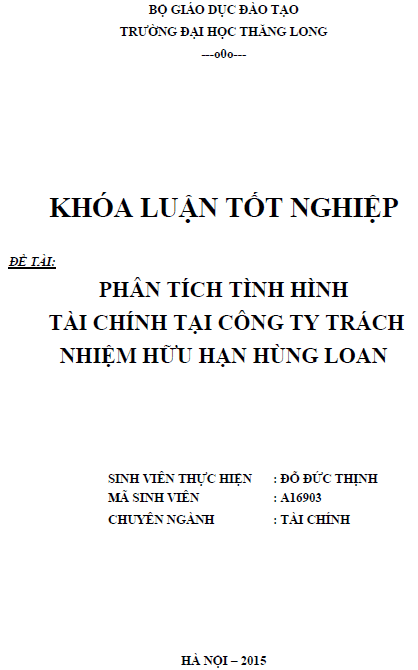 BỘ GIÁO DỤC ĐÀO TẠO
TRƯỜNG ĐẠI HỌC THĂNG LONG
---o0o---

KHÓA LUẬN TỐT NGHIỆP

ĐỀ TÀI:

PHÂN TÍCH TÌNH HÌNH
TÀI CHÍNH TẠI CÔNG TY TRÁCH
NHIỆM HỮU HẠN HÙNG LOAN

SINH VIÊN THỰC HIỆN : ĐỖ ĐỨC THỊNH
MÃ SINH VIÊN : A16903
CHUYÊN NGÀNH : TÀI CHÍNH

HÀ NỘI – 2015